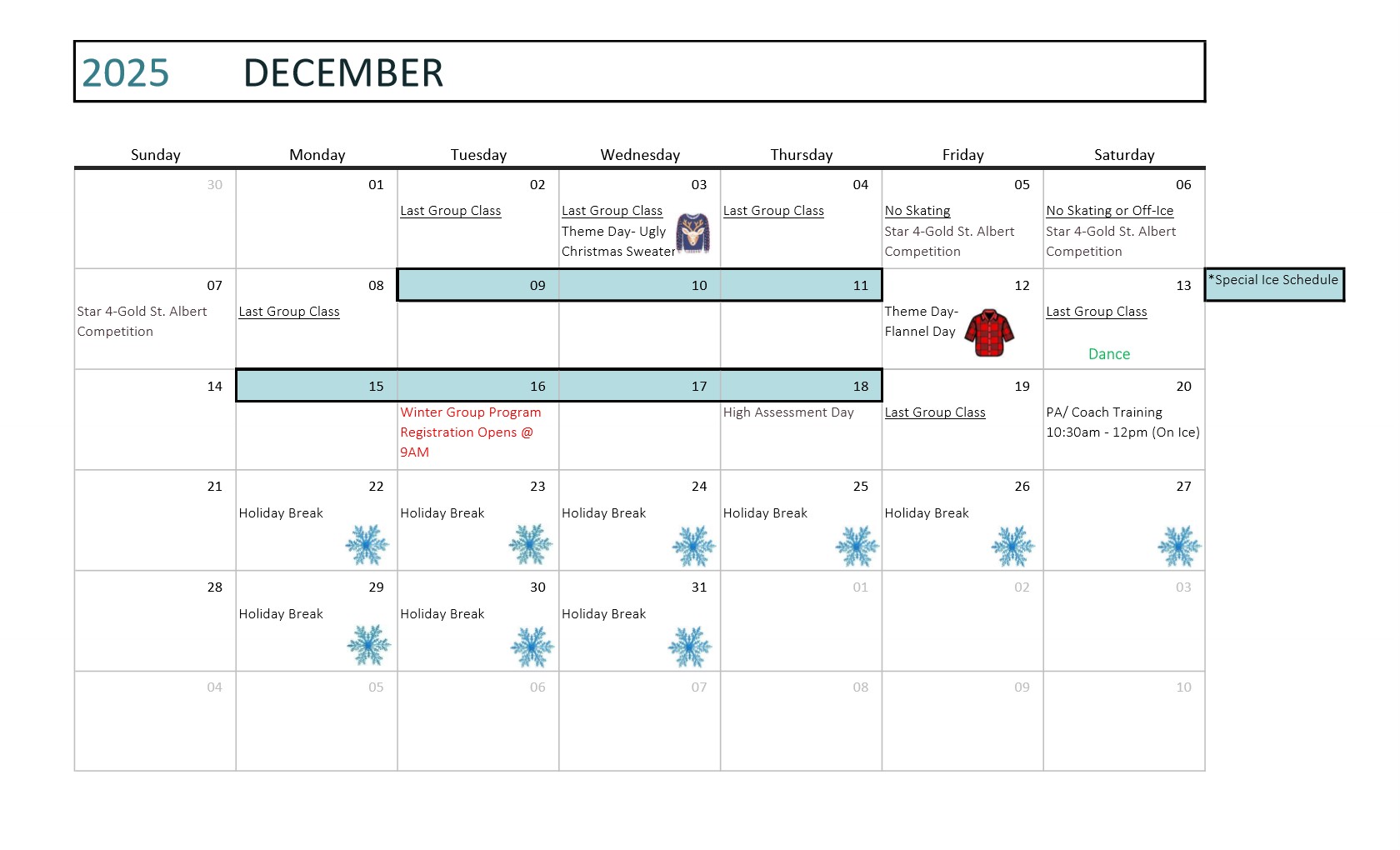 2025 DECEMBER

| Sunday | Monday | Tuesday | Wednesday | Thursday | Friday | Saturday |
|---|---|---|---|---|---|---|
| 30 | 01 | 02 Last Group Class | 03 Last Group Class Theme Day- Ugly Christmas Sweater | 04 Last Group Class | 05 No Skating Star 4-Gold St. Albert Competition | 06 No Skating or Off-Ice Star 4-Gold St. Albert Competition |
| 07 Star 4-Gold St. Albert Competition | 08 Last Group Class | 09 | 10 | 11 | 12 Theme Day- Flannel Day | 13 Last Group Class Dance |
| 14 | 15 | 16 Winter Group Program Registration Opens @ 9AM | 17 | 18 High Assessment Day | 19 Last Group Class | 20 PA/ Coach Training 10:30am - 12pm (On Ice) |
| 21 | 22 Holiday Break | 23 Holiday Break | 24 Holiday Break | 25 Holiday Break | 26 Holiday Break | 27 |
| 28 | 29 Holiday Break | 30 Holiday Break | 31 Holiday Break | 01 | 02 | 03 |
| 04 | 05 | 06 | 07 | 08 | 09 | 10 |

*Special Ice Schedule